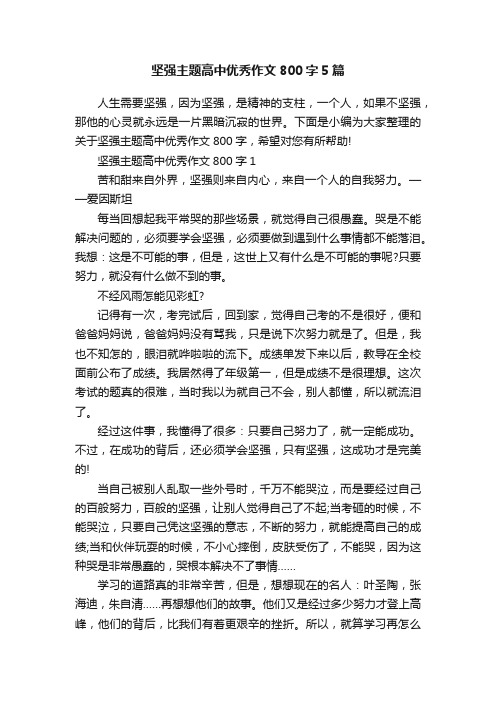 坚强主题高中优秀作文800字5篇

人生需要坚强，因为坚强，是精神的支柱，一个人，如果不坚强，那他的心灵就永远是一片黑暗沉寂的世界。下面是小编为大家整理的关于坚强主题高中优秀作文800字，希望对您有所帮助!

坚强主题高中优秀作文800字1

苦和甜来自外界，坚强则来自内心，来自一个人的自我努力。——爱因斯坦

每当回想起我平常哭的那些场景，就觉得自己很愚蠢。哭是不能解决问题的，必须要学会坚强，必须要做到遇到什么事情都不能落泪。我想：这是不可能的事，但是，这世上又有什么是不可能的事呢?只要努力，就没有什么做不到的事。

不经风雨怎能见彩虹?

记得有一次，考完试后，回到家，觉得自己考的不是很好，便和爸爸妈妈说，爸爸妈妈没有骂我，只是说下次努力就是了。但是，我也不知怎的，眼泪就哗啦啦的流下。成绩单发下来以后，教导在全校面前公布了成绩。我居然得了年级第一，但是成绩不是很理想。这次考试的题真的很难，当时我以为就自己不会，别人都懂，所以就流泪了。

经过这件事，我懂得了很多：只要自己努力了，就一定能成功。不过，在成功的背后，还必须学会坚强，只有坚强，这成功才是完美的!

当自己被别人乱取一些外号时，千万不能哭泣，而是要经过自己的百般努力，百般的坚强，让别人觉得自己了不起;当考砸的时候，不能哭泣，只要自己凭这坚强的意志，不断的努力，就能提高自己的成绩;当和伙伴玩耍的时候，不小心摔倒，皮肤受伤了，不能哭，因为这种哭是非常愚蠢的，哭根本解决不了事情……

学习的道路真的非常辛苦，但是，想想现在的名人：叶圣陶，张海迪，朱自清……再想想他们的故事。他们又是经过多少努力才登上高峰，他们的背后，比我们有着更艰辛的挫折。所以，就算学习再怎么